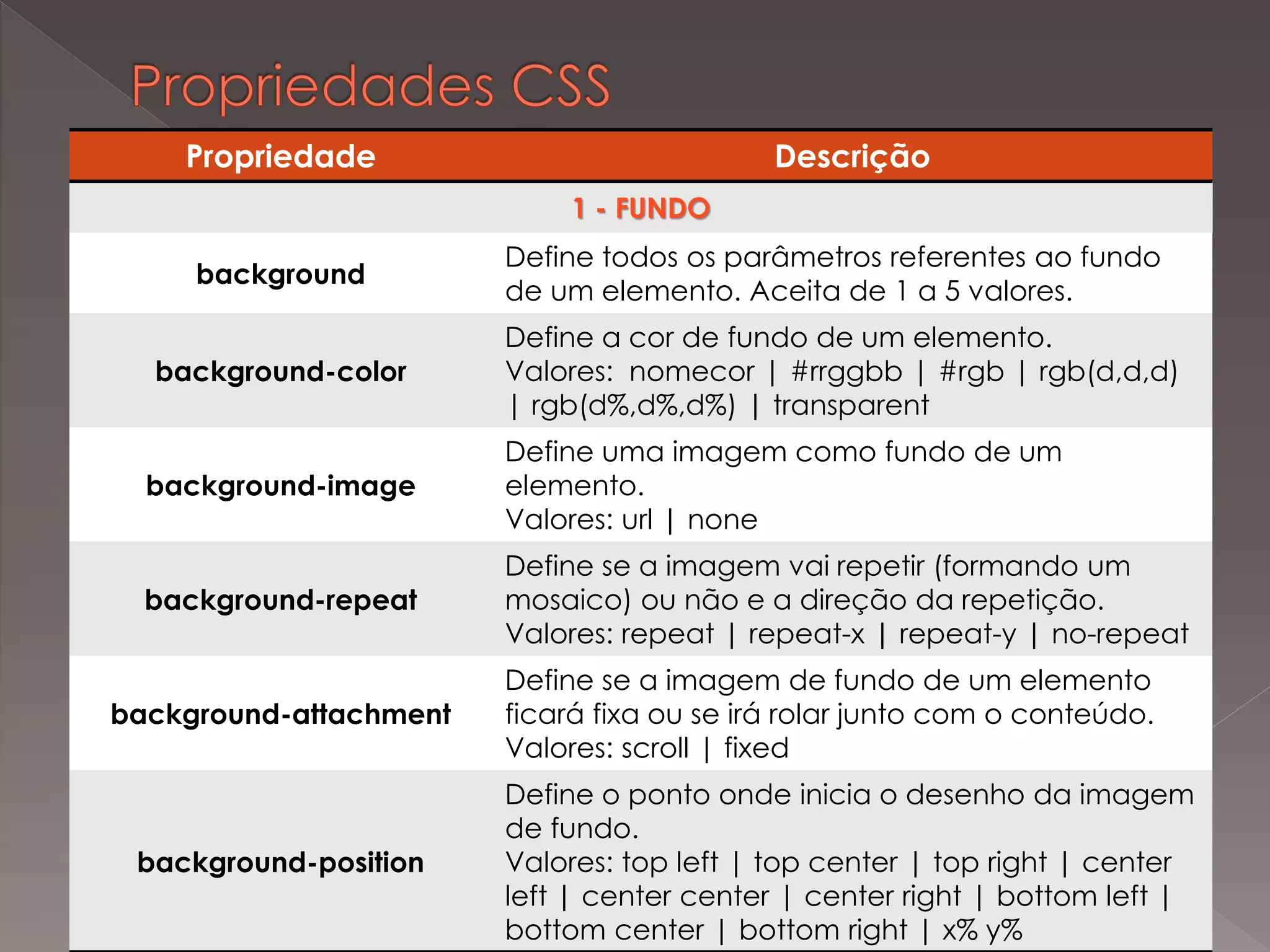 Propriedades CSS

| Propriedade | Descrição |
|---|---|
| 1 - FUNDO | |
| background | Define todos os parâmetros referentes ao fundo de um elemento. Aceita de 1 a 5 valores. |
| background-color | Define a cor de fundo de um elemento. Valores: nomecor \| #rrggbb \| #rgb \| rgb(d,d,d) \| rgb(d%,d%,d%) \| transparent |
| background-image | Define uma imagem como fundo de um elemento. Valores: url \| none |
| background-repeat | Define se a imagem vai repetir (formando um mosaico) ou não e a direção da repetição. Valores: repeat \| repeat-x \| repeat-y \| no-repeat |
| background-attachment | Define se a imagem de fundo de um elemento ficará fixa ou se irá rolar junto com o conteúdo. Valores: scroll \| fixed |
| background-position | Define o ponto onde inicia o desenho da imagem de fundo. Valores: top left \| top center \| top right \| center left \| center center \| center right \| bottom left \| bottom center \| bottom right \| x% y% |